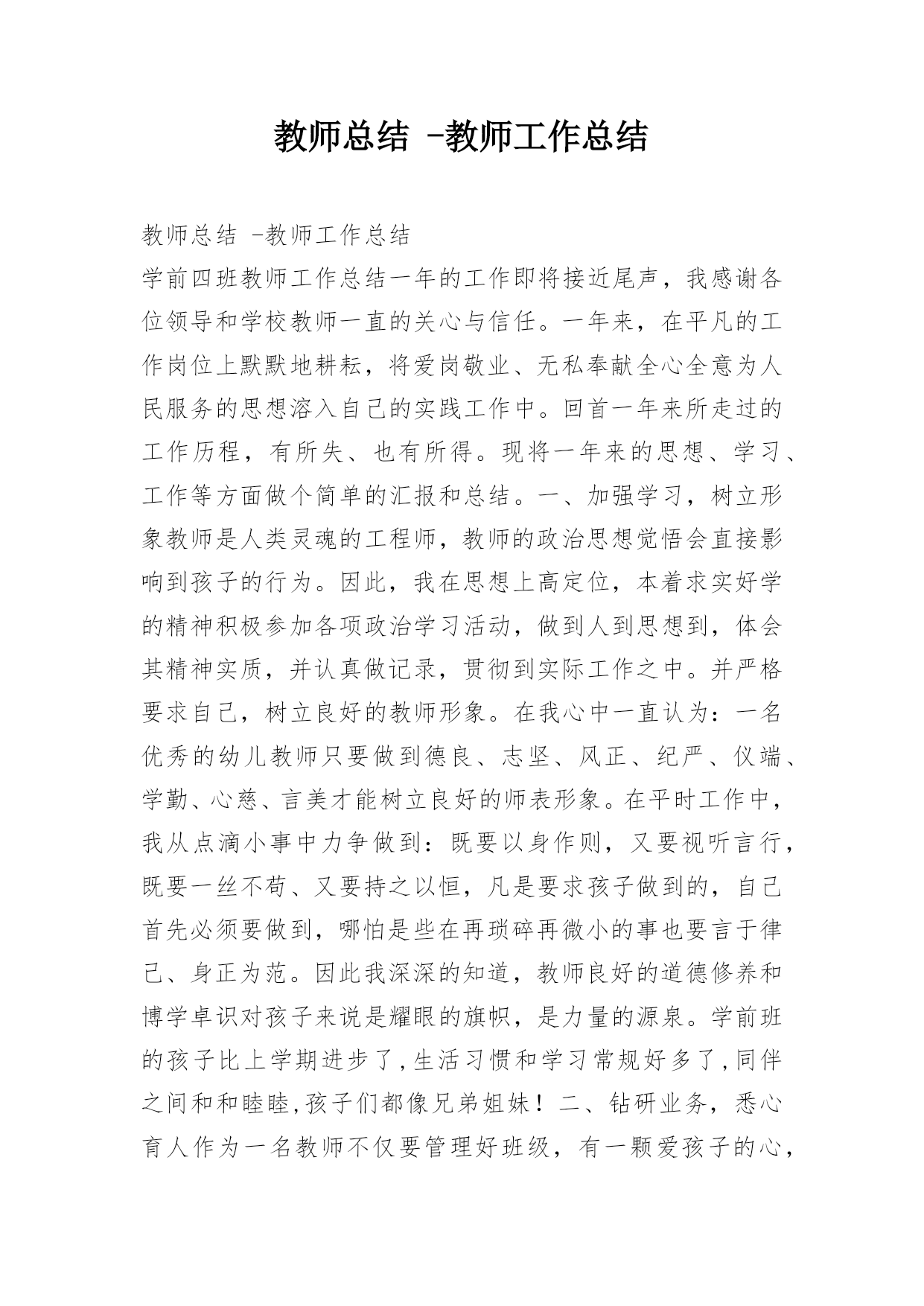 教师总结 -教师工作总结

教师总结 -教师工作总结

学前四班教师工作总结一年的工作即将接近尾声，我感谢各位领导和学校教师一直的关心与信任。一年来，在平凡的工作岗位上默默地耕耘，将爱岗敬业、无私奉献全心全意为人民服务的思想溶入自己的实践工作中。回首一年来所走过的工作历程，有所失、也有所得。现将一年来的思想、学习、工作等方面做个简单的汇报和总结。一、加强学习，树立形象教师是人类灵魂的工程师，教师的政治思想觉悟会直接影响到孩子的行为。因此，我在思想上高定位，本着求实好学的精神积极参加各项政治学习活动，做到人到思想到，体会其精神实质，并认真做记录，贯彻到实际工作之中。并严格要求自己，树立良好的教师形象。在我心中一直认为：一名优秀的幼儿教师只要做到德良、志坚、风正、纪严、仪端、学勤、心慈、言美才能树立良好的师表形象。在平时工作中，我从点滴小事中力争做到：既要以身作则，又要视听言行，既要一丝不苟、又要持之以恒，凡是要求孩子做到的，自己首先必须要做到，哪怕是些在再琐碎再微小的事也要言于律己、身正为范。因此我深深的知道，教师良好的道德修养和博学卓识对孩子来说是耀眼的旗帜，是力量的源泉。学前班的孩子比上学期进步了,生活习惯和学习常规好多了,同伴之间和和睦睦,孩子们都像兄弟姐妹！二、钻研业务，悉心育人作为一名教师不仅要管理好班级，有一颗爱孩子的心，